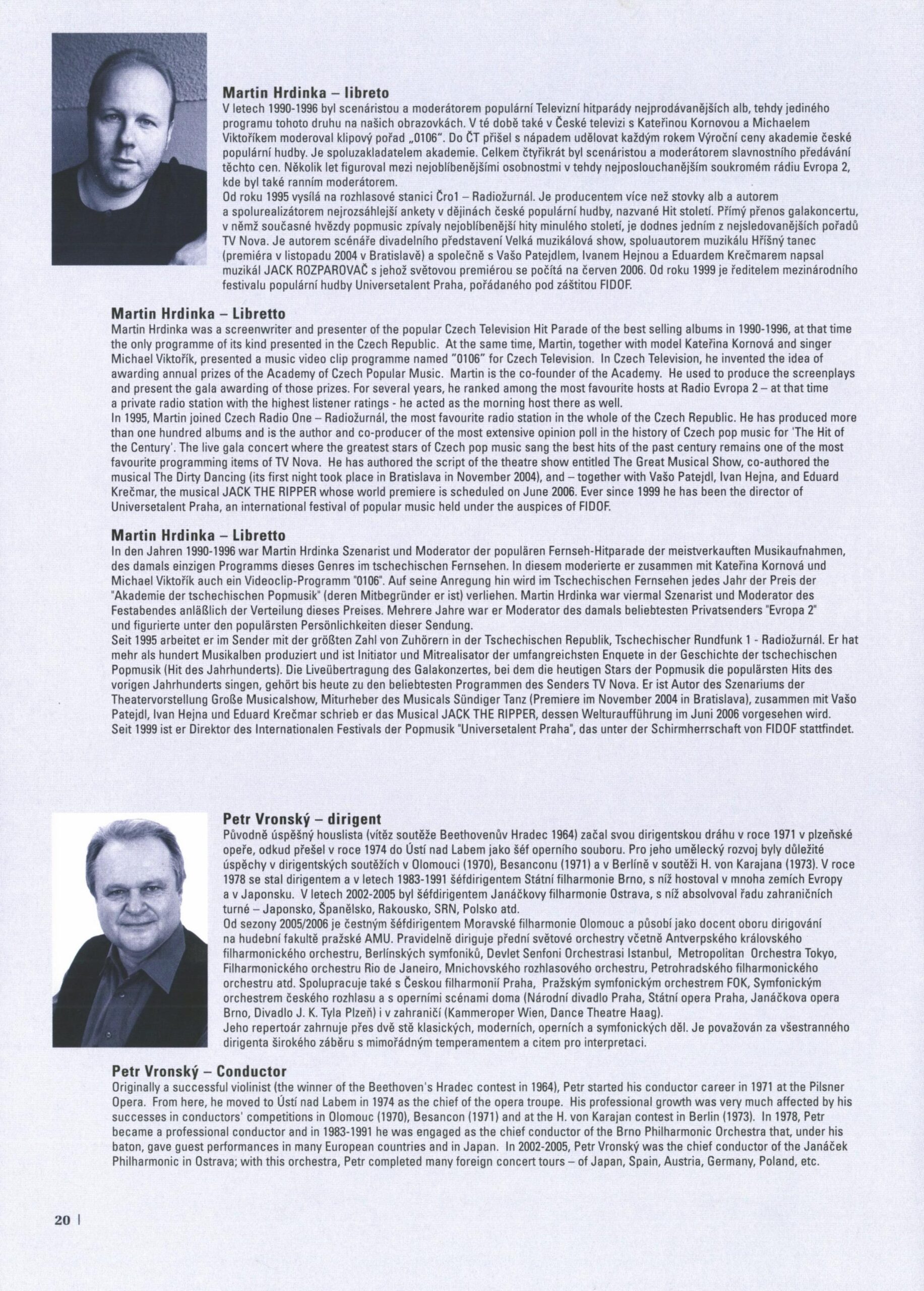 **Martin Hrdinka – libreto**
V letech 1990-1996 byl scenáristou a moderátorem populární Televizní hitparády nejprodávanějších alb, tehdy jediného programu tohoto druhu na našich obrazovkách. V té době také v České televizi s Kateřinou Kornovou a Michaelem Viktoříkem moderoval klipový pořad „0106". Do ČT přišel s nápadem udělovat každým rokem Výroční ceny akademie české populární hudby. Je spoluzakladatelem akademie. Celkem čtyřikrát byl scenáristou a moderátorem slavnostního předávání těchto cen. Několik let figuroval mezi nejoblíbenějšími osobnostmi v tehdy nejposlouchanějším soukromém rádiu Evropa 2, kde byl také ranním moderátorem.
Od roku 1995 vysílá na rozhlasové stanici Čro1 – Radiožurnál. Je producentem více než stovky alb a autorem a spolurealizátorem nejrozsáhlejší ankety v dějinách české populární hudby, nazvané Hit století. Přímý přenos galakoncertu, v němž současné hvězdy popmusic zpívaly nejoblíbenější hity minulého století, je dodnes jedním z nejsledovanějších pořadů TV Nova. Je autorem scénáře divadelního představení Velká muzikálová show, spoluautorem muzikálu Hříšný tanec (premiéra v listopadu 2004 v Bratislavě) a společně s Vašo Patejdlem, Ivanem Hejnou a Eduardem Krečmarem napsal muzikál JACK ROZPAROVAČ s jehož světovou premiérou se počítá na červen 2006. Od roku 1999 je ředitelem mezinárodního festivalu populární hudby Universetalent Praha, pořádaného pod záštitou FIDOF.

**Martin Hrdinka – Libretto**
Martin Hrdinka was a screenwriter and presenter of the popular Czech Television Hit Parade of the best selling albums in 1990-1996, at that time the only programme of its kind presented in the Czech Republic. At the same time, Martin, together with model Kateřina Kornová and singer Michael Viktořík, presented a music video clip programme named "0106" for Czech Television. In Czech Television, he invented the idea of awarding annual prizes of the Academy of Czech Popular Music. Martin is the co-founder of the Academy. He used to produce the screenplays and present the gala awarding of those prizes. For several years, he ranked among the most favourite hosts at Radio Evropa 2 – at that time a private radio station with the highest listener ratings - he acted as the morning host there as well.
In 1995, Martin joined Czech Radio One – Radiožurnál, the most favourite radio station in the whole of the Czech Republic. He has produced more than one hundred albums and is the author and co-producer of the most extensive opinion poll in the history of Czech pop music for 'The Hit of the Century'. The live gala concert where the greatest stars of Czech pop music sang the best hits of the past century remains one of the most favourite programming items of TV Nova. He has authored the script of the theatre show entitled The Great Musical Show, co-authored the musical The Dirty Dancing (its first night took place in Bratislava in November 2004), and – together with Vašo Patejdl, Ivan Hejna, and Eduard Krečmar, the musical JACK THE RIPPER whose world premiere is scheduled on June 2006. Ever since 1999 he has been the director of Universetalent Praha, an international festival of popular music held under the auspices of FIDOF.

**Martin Hrdinka – Libretto**
In den Jahren 1990-1996 war Martin Hrdinka Szenarist und Moderator der populären Fernseh-Hitparade der meistverkauften Musikaufnahmen, des damals einzigen Programms dieses Genres im tschechischen Fernsehen. In diesem moderierte er zusammen mit Kateřina Kornová und Michael Viktořík auch ein Videoclip-Programm "0106". Auf seine Anregung hin wird im Tschechischen Fernsehen jedes Jahr der Preis der "Akademie der tschechischen Popmusik" (deren Mitbegründer er ist) verliehen. Martin Hrdinka war viermal Szenarist und Moderator des Festabendes anläßlich der Verteilung dieses Preises. Mehrere Jahre war er Moderator des damals beliebtesten Privatsenders "Evropa 2" und figurierte unter den populärsten Persönlichkeiten dieser Sendung.
Seit 1995 arbeitet er im Sender mit der größten Zahl von Zuhörern in der Tschechischen Republik, Tschechischer Rundfunk 1 - Radiožurnál. Er hat mehr als hundert Musikalben produziert und ist Initiator und Mitrealisator der umfangreichsten Enquete in der Geschichte der tschechischen Popmusik (Hit des Jahrhunderts). Die Liveübertragung des Galakonzertes, bei dem die heutigen Stars der Popmusik die populärsten Hits des vorigen Jahrhunderts singen, gehört bis heute zu den beliebtesten Programmen des Senders TV Nova. Er ist Autor des Szenariums der Theatervorstellung Große Musicalshow, Miturheber des Musicals Sündiger Tanz (Premiere im November 2004 in Bratislava), zusammen mit Vašo Patejdl, Ivan Hejna und Eduard Krečmar schrieb er das Musical JACK THE RIPPER, dessen Welturaufführung im Juni 2006 vorgesehen wird. Seit 1999 ist er Direktor des Internationalen Festivals der Popmusik "Universetalent Praha", das unter der Schirmherrschaft von FIDOF stattfindet.

**Petr Vronský – dirigent**
Původně úspěšný houslista (vítěz soutěže Beethovenův Hradec 1964) začal svou dirigentskou dráhu v roce 1971 v plzeňské opeře, odkud přešel v roce 1974 do Ústí nad Labem jako šéf operního souboru. Pro jeho umělecký rozvoj byly důležité úspěchy v dirigentských soutěžích v Olomouci (1970), Besanconu (1971) a v Berlíně v soutěži H. von Karajana (1973). V roce 1978 se stal dirigentem a v letech 1983-1991 šéfdirigentem Státní filharmonie Brno, s níž hostoval v mnoha zemích Evropy a v Japonsku. V letech 2002-2005 byl šéfdirigentem Janáčkovy filharmonie Ostrava, s níž absolvoval řadu zahraničních turné – Japonsko, Španělsko, Rakousko, SRN, Polsko atd.
Od sezony 2005/2006 je čestným šéfdirigentem Moravské filharmonie Olomouc a působí jako docent oboru dirigování na hudební fakultě pražské AMU. Pravidelně diriguje přední světové orchestry včetně Antverpského královského filharmonického orchestru, Berlínských symfoniků, Devlet Senfoni Orchestrasi Istanbul, Metropolitan Orchestra Tokyo, Filharmonického orchestru Rio de Janeiro, Mnichovského rozhlasového orchestru, Petrohradského filharmonického orchestru atd. Spolupracuje také s Českou filharmonií Praha, Pražským symfonickým orchestrem FOK, Symfonickým orchestrem českého rozhlasu a s operními scénami doma (Národní divadlo Praha, Státní opera Praha, Janáčkova opera Brno, Divadlo J. K. Tyla Plzeň) i v zahraničí (Kammeroper Wien, Dance Theatre Haag).
Jeho repertoár zahrnuje přes dvě stě klasických, moderních, operních a symfonických děl. Je považován za všestranného dirigenta širokého záběru s mimořádným temperamentem a citem pro interpretaci.

**Petr Vronský – Conductor**
Originally a successful violinist (the winner of the Beethoven's Hradec contest in 1964), Petr started his conductor career in 1971 at the Pilsner Opera. From here, he moved to Ústí nad Labem in 1974 as the chief of the opera troupe. His professional growth was very much affected by his successes in conductors' competitions in Olomouc (1970), Besancon (1971) and at the H. von Karajan contest in Berlin (1973). In 1978, Petr became a professional conductor and in 1983-1991 he was engaged as the chief conductor of the Brno Philharmonic Orchestra that, under his baton, gave guest performances in many European countries and in Japan. In 2002-2005, Petr Vronský was the chief conductor of the Janáček Philharmonic in Ostrava; with this orchestra, Petr completed many foreign concert tours – of Japan, Spain, Austria, Germany, Poland, etc.

20 |